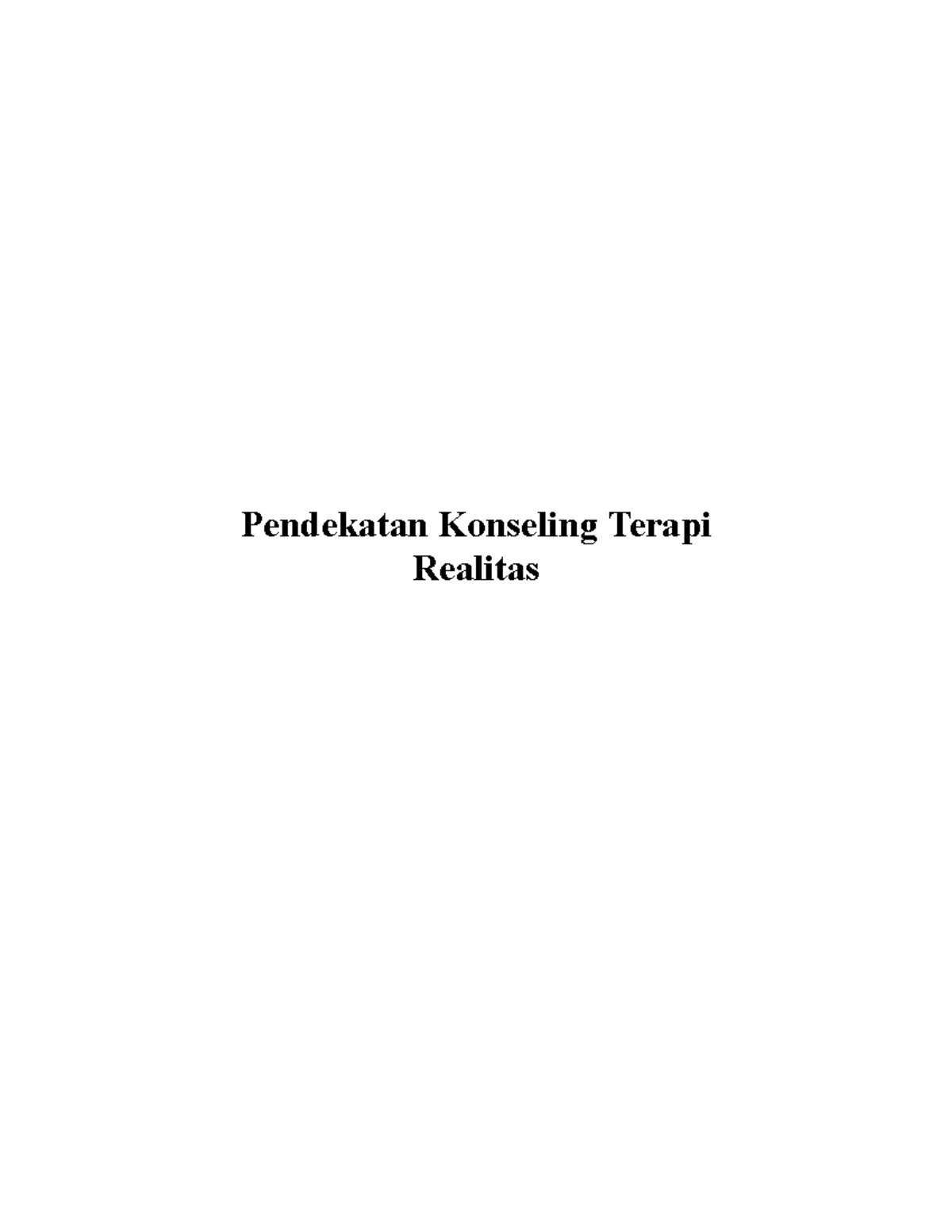 Pendekatan Konseling Terapi Realitas